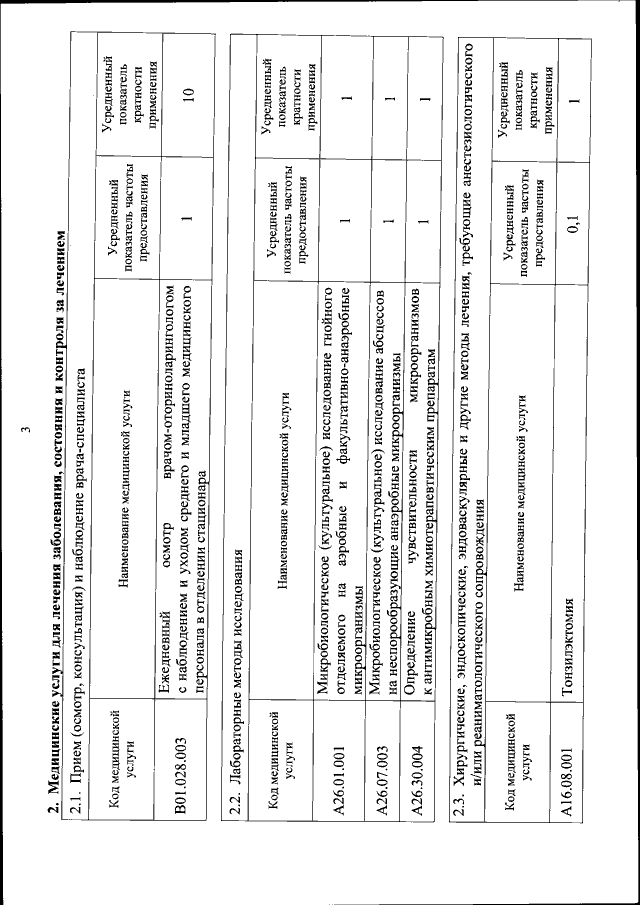 3

2. Медицинские услуги для лечения заболевания, состояния и контроля за лечением

2.1. Прием (осмотр, консультация) и наблюдение врача-специалиста

| Код медицинской услуги | Наименование медицинской услуги | Усредненный показатель частоты предоставления | Усредненный показатель кратности применения |
|---|---|---|---|
| B01.028.003 | Ежедневный осмотр врачом-оториноларингологом с наблюдением и уходом среднего и младшего медицинского персонала в отделении стационара | 1 | 10 |

2.2. Лабораторные методы исследования

| Код медицинской услуги | Наименование медицинской услуги | Усредненный показатель частоты предоставления | Усредненный показатель кратности применения |
|---|---|---|---|
| A26.01.001 | Микробиологическое (культуральное) исследование гнойного отделяемого на аэробные и факультативно-анаэробные микроорганизмы | 1 | 1 |
| A26.07.003 | Микробиологическое (культуральное) исследование абсцессов на неспорообразующие анаэробные микроорганизмы | 1 | 1 |
| A26.30.004 | Определение чувствительности микроорганизмов к антимикробным химиотерапевтическим препаратам | 1 | 1 |

2.3. Хирургические, эндоскопические, эндоваскулярные и другие методы лечения, требующие анестезиологического и/или реаниматологического сопровождения

| Код медицинской услуги | Наименование медицинской услуги | Усредненный показатель частоты предоставления | Усредненный показатель кратности применения |
|---|---|---|---|
| A16.08.001 | Тонзилэктомия | 0,1 | 1 |